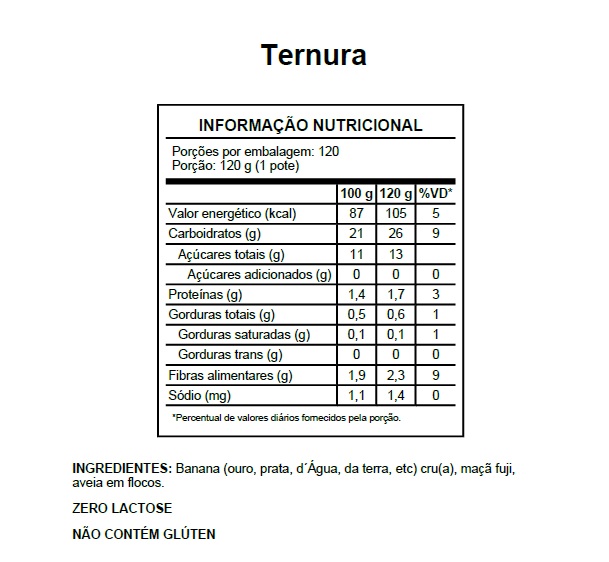 Ternura

INFORMAÇÃO NUTRICIONAL

Porções por embalagem: 120
Porção: 120 g (1 pote)

| | 100 g | 120 g | %VD* |
|---|---|---|---|
| Valor energético (kcal) | 87 | 105 | 5 |
| Carboidratos (g) | 21 | 26 | 9 |
| Açúcares totais (g) | 11 | 13 | |
| Açúcares adicionados (g) | 0 | 0 | 0 |
| Proteínas (g) | 1,4 | 1,7 | 3 |
| Gorduras totais (g) | 0,5 | 0,6 | 1 |
| Gorduras saturadas (g) | 0,1 | 0,1 | 1 |
| Gorduras trans (g) | 0 | 0 | 0 |
| Fibras alimentares (g) | 1,9 | 2,3 | 9 |
| Sódio (mg) | 1,1 | 1,4 | 0 |

*Percentual de valores diários fornecidos pela porção.

INGREDIENTES: Banana (ouro, prata, d´Água, da terra, etc) cru(a), maçã fuji, aveia em flocos.

ZERO LACTOSE

NÃO CONTÉM GLÚTEN